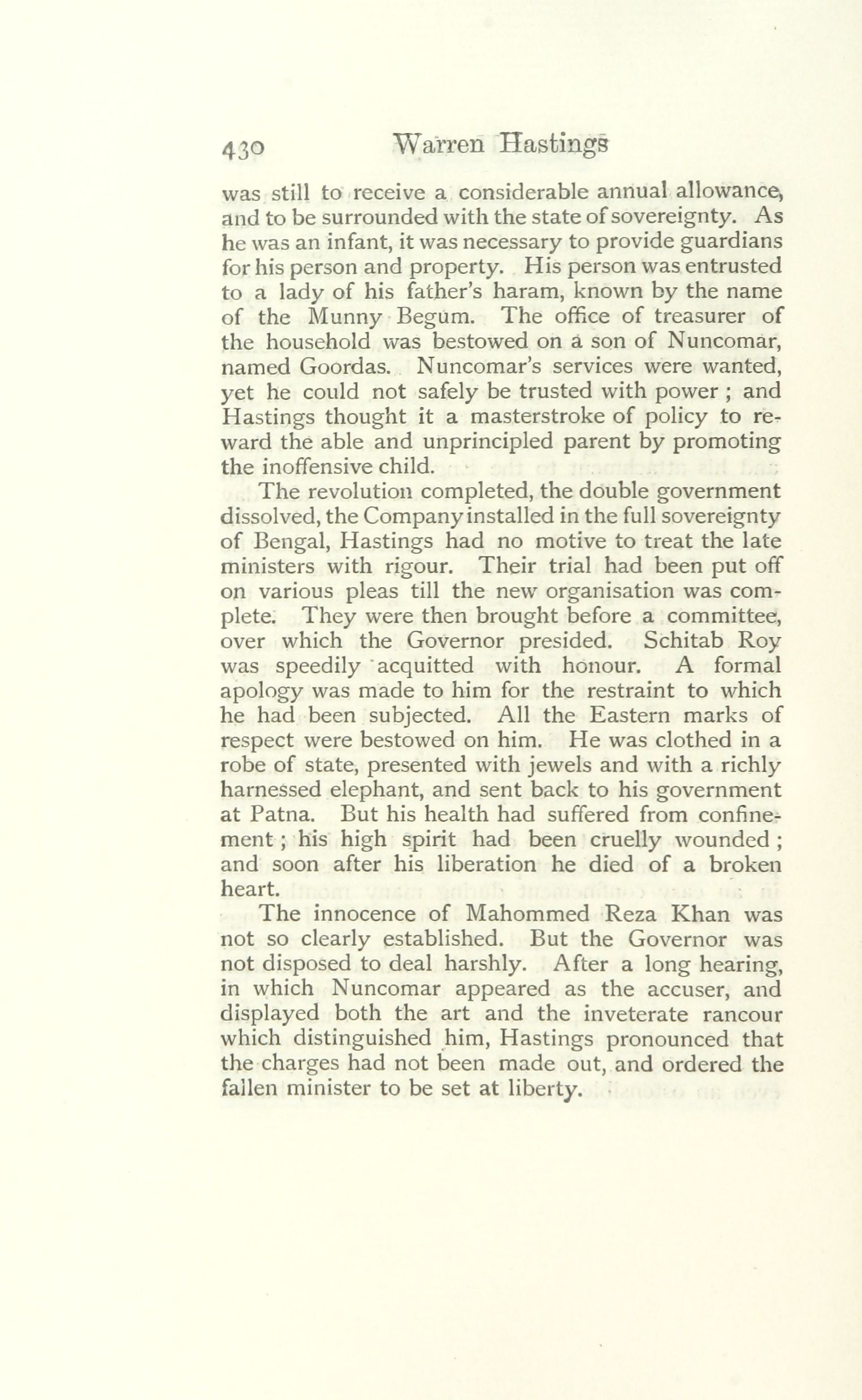 430 Warren Hastings

was still to receive a considerable annual allowance, and to be surrounded with the state of sovereignty. As he was an infant, it was necessary to provide guardians for his person and property. His person was entrusted to a lady of his father's haram, known by the name of the Munny Begum. The office of treasurer of the household was bestowed on a son of Nuncomar, named Goordas. Nuncomar's services were wanted, yet he could not safely be trusted with power; and Hastings thought it a masterstroke of policy to reward the able and unprincipled parent by promoting the inoffensive child.

The revolution completed, the double government dissolved, the Company installed in the full sovereignty of Bengal, Hastings had no motive to treat the late ministers with rigour. Their trial had been put off on various pleas till the new organisation was complete. They were then brought before a committee, over which the Governor presided. Schitab Roy was speedily acquitted with honour. A formal apology was made to him for the restraint to which he had been subjected. All the Eastern marks of respect were bestowed on him. He was clothed in a robe of state, presented with jewels and with a richly harnessed elephant, and sent back to his government at Patna. But his health had suffered from confinement; his high spirit had been cruelly wounded; and soon after his liberation he died of a broken heart.

The innocence of Mahommed Reza Khan was not so clearly established. But the Governor was not disposed to deal harshly. After a long hearing, in which Nuncomar appeared as the accuser, and displayed both the art and the inveterate rancour which distinguished him, Hastings pronounced that the charges had not been made out, and ordered the fallen minister to be set at liberty.